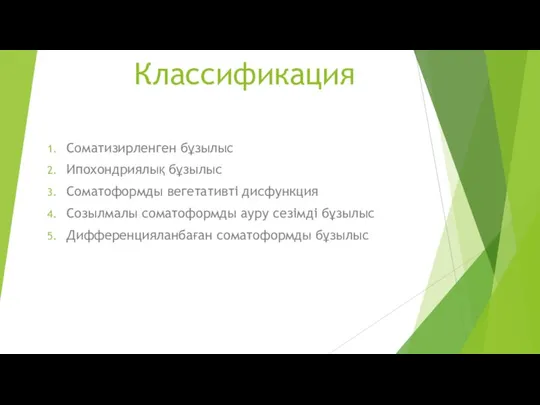 Классификация

1. Соматизирленген бұзылыс
2. Ипохондриялық бұзылыс
3. Соматоформды вегетативті дисфункция
4. Созылмалы соматоформды ауру сезімді бұзылыс
5. Дифференцияланбаған соматоформды бұзылыс